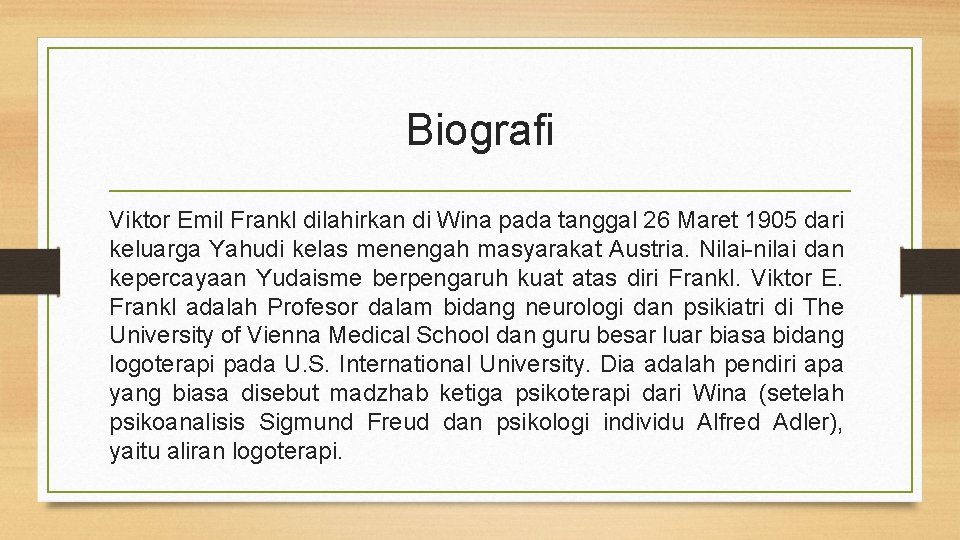 Biografi

Viktor Emil Frankl dilahirkan di Wina pada tanggal 26 Maret 1905 dari keluarga Yahudi kelas menengah masyarakat Austria. Nilai-nilai dan kepercayaan Yudaisme berpengaruh kuat atas diri Frankl. Viktor E. Frankl adalah Profesor dalam bidang neurologi dan psikiatri di The University of Vienna Medical School dan guru besar luar biasa bidang logoterapi pada U.S. International University. Dia adalah pendiri apa yang biasa disebut madzhab ketiga psikoterapi dari Wina (setelah psikoanalisis Sigmund Freud dan psikologi individu Alfred Adler), yaitu aliran logoterapi.